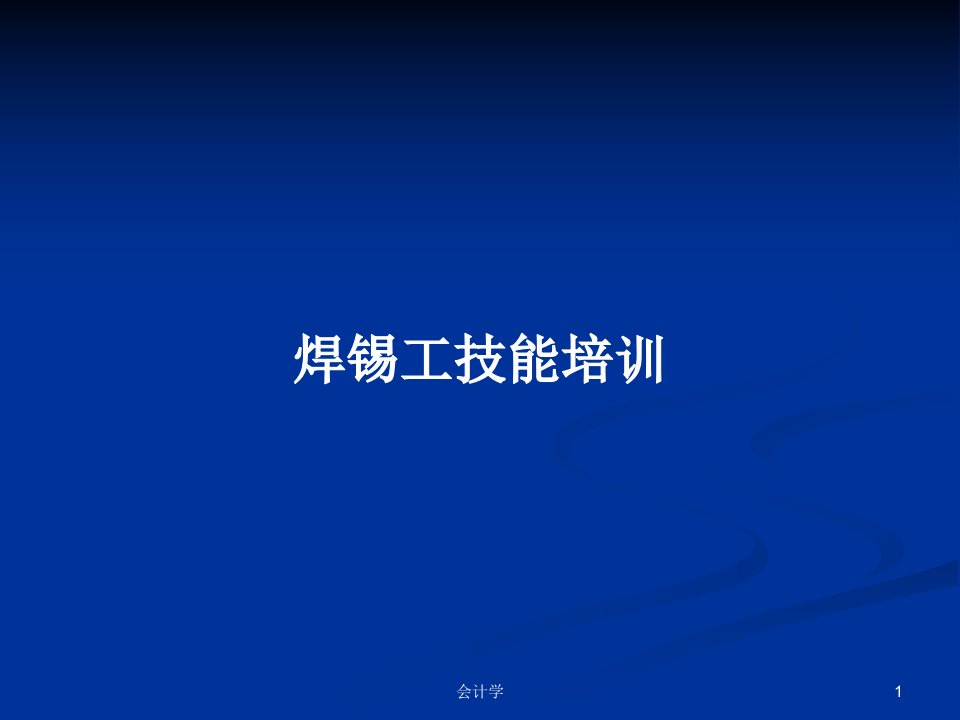 焊锡工技能培训

会计学

1